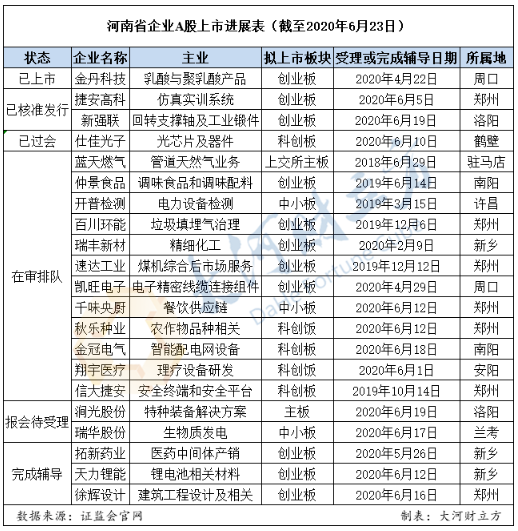 河南省企业A股上市进展表（截至2020年6月23日）

| 状态 | 企业名称 | 主业 | 拟上市板块 | 受理或完成辅导日期 | 所属地 |
|---|---|---|---|---|---|
| 已上市 | 金丹科技 | 乳酸与聚乳酸产品 | 创业板 | 2020年4月22日 | 周口 |
| 已核准发行 | 捷安高科 | 仿真实训系统 | 创业板 | 2020年6月5日 | 郑州 |
| | 新强联 | 回转支撑轴及工业锻件 | 创业板 | 2020年6月19日 | 洛阳 |
| 已过会 | 仕佳光子 | 光芯片及器件 | 科创板 | 2020年6月10日 | 鹤壁 |
| 在审排队 | 蓝天燃气 | 管道天然气业务 | 上交所主板 | 2018年6月29日 | 驻马店 |
| | 仲景食品 | 调味食品和调味配料 | 创业板 | 2019年6月14日 | 南阳 |
| | 开普检测 | 电力设备检测 | 中小板 | 2019年3月15日 | 许昌 |
| | 百川环能 | 垃圾填埋气治理 | 创业板 | 2019年12月6日 | 郑州 |
| | 瑞丰新材 | 精细化工 | 创业板 | 2020年2月9日 | 新乡 |
| | 速达工业 | 煤机综合后市场服务 | 创业板 | 2019年12月12日 | 郑州 |
| | 凯旺电子 | 电子精密线缆连接组件 | 创业板 | 2020年4月29日 | 周口 |
| | 千味央厨 | 餐饮供应链 | 中小板 | 2020年6月12日 | 郑州 |
| | 秋乐种业 | 农作物品种相关 | 科创饭 | 2020年6月12日 | 郑州 |
| | 金冠电气 | 智能配电网设备 | 科创板 | 2020年6月18日 | 南阳 |
| | 翔宇医疗 | 理疗设备研发 | 科创饭 | 2020年6月1日 | 安阳 |
| | 信大捷安 | 安全终端和安全平台 | 科创板 | 2019年10月14日 | 郑州 |
| 报会待受理 | 润光股份 | 特种装备解决方案 | 主板 | 2020年6月19日 | 洛阳 |
| | 瑞华股份 | 生物质发电 | 中小板 | 2020年6月17日 | 兰考 |
| 完成辅导 | 拓新药业 | 医药中间体产销 | 创业板 | 2020年5月26日 | 新乡 |
| | 天力锂能 | 锂电池相关材料 | 创业板 | 2020年6月12日 | 新乡 |
| | 徐辉设计 | 建筑工程设计及相关 | 创业板 | 2020年6月16日 | 郑州 |

数据来源：证监会官网　　制表：大河财立方

大河财立方 Dahe Fortune Cube